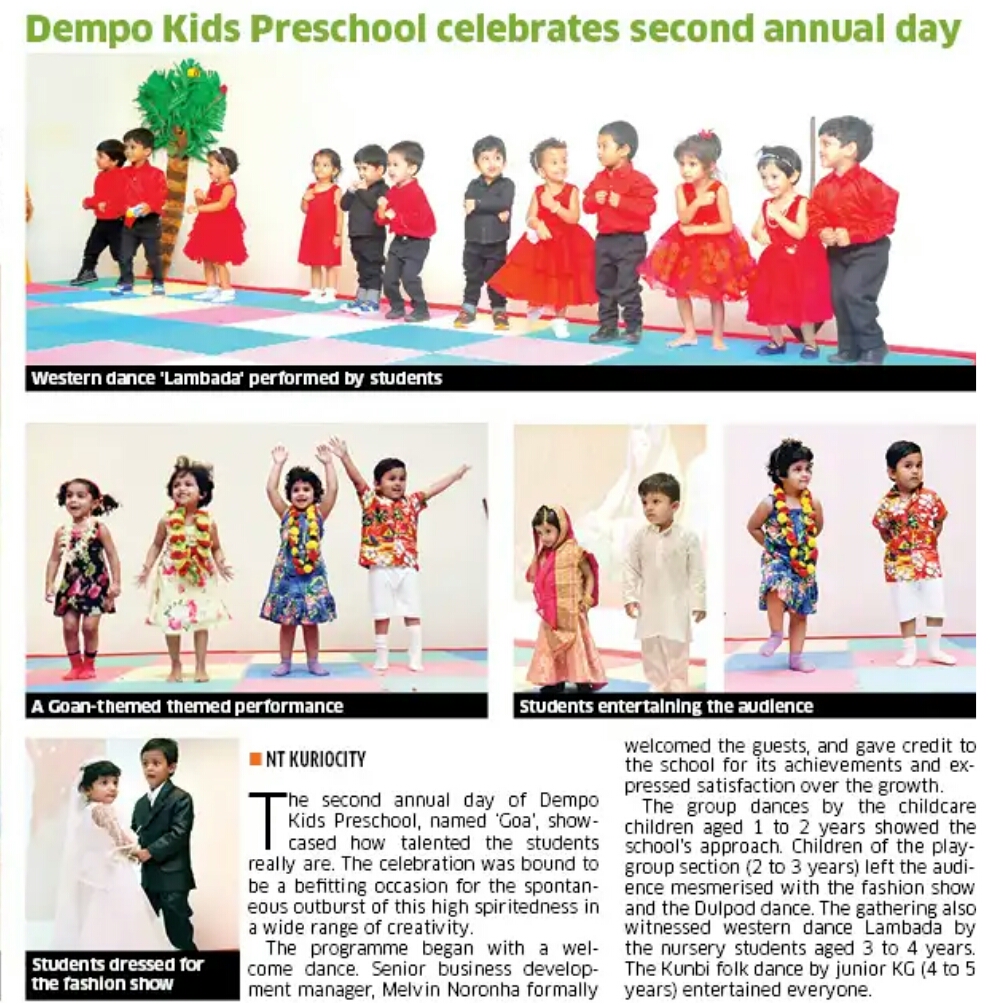 Dempo Kids Preschool celebrates second annual day

Western dance 'Lambada' performed by students

A Goan-themed themed performance

Students entertaining the audience

Students dressed for the fashion show

NT KURIOCITY

The second annual day of Dempo Kids Preschool, named 'Goa', showcased how talented the students really are. The celebration was bound to be a befitting occasion for the spontaneous outburst of this high spiritedness in a wide range of creativity.

The programme began with a welcome dance. Senior business development manager, Melvin Noronha formally welcomed the guests, and gave credit to the school for its achievements and expressed satisfaction over the growth.

The group dances by the childcare children aged 1 to 2 years showed the school's approach. Children of the playgroup section (2 to 3 years) left the audience mesmerised with the fashion show and the Dulpod dance. The gathering also witnessed western dance Lambada by the nursery students aged 3 to 4 years. The Kunbi folk dance by junior KG (4 to 5 years) entertained everyone.